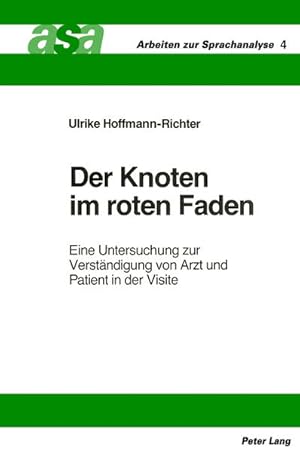 asa

Arbeiten zur Sprachanalyse 4

Ulrike Hoffmann-Richter

Der Knoten im roten Faden

Eine Untersuchung zur Verständigung von Arzt und Patient in der Visite

Peter Lang